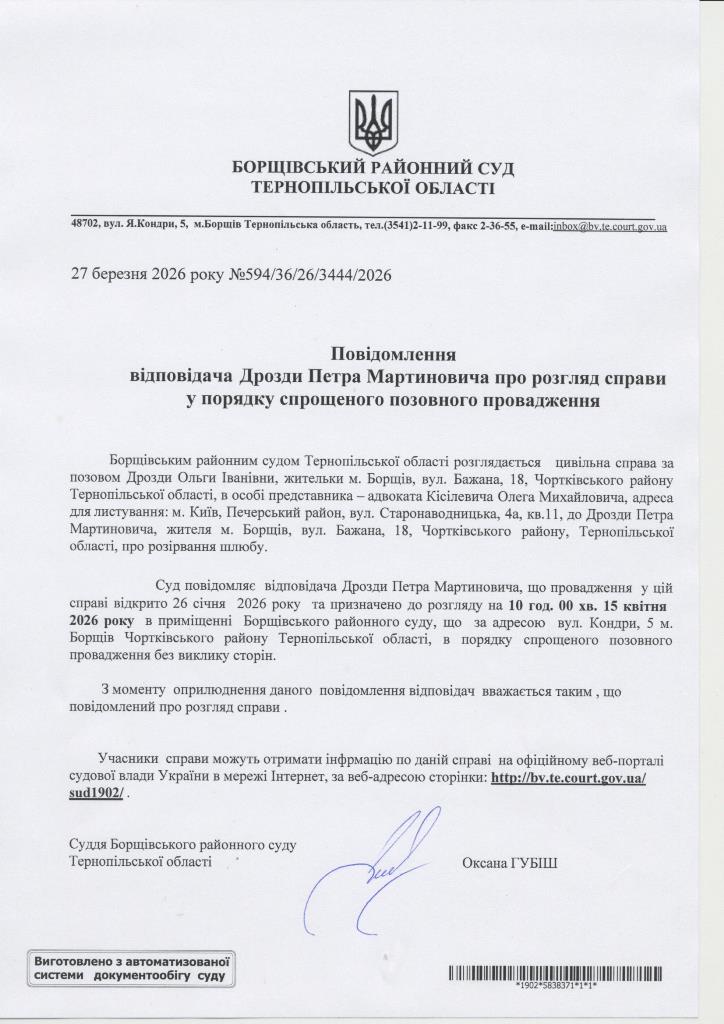 БОРЩІВСЬКИЙ РАЙОННИЙ СУД
ТЕРНОПІЛЬСЬКОЇ ОБЛАСТІ

48702, вул. Я.Кондри, 5, м.Борщів Тернопільська область, тел.(3541)2-11-99, факс 2-36-55, e-mail:inbox@bv.te.court.gov.ua

27 березня 2026 року №594/36/26/3444/2026

Повідомлення
відповідача Дрозди Петра Мартиновича про розгляд справи у порядку спрощеного позовного провадження

Борщівським районним судом Тернопільської області розглядається цивільна справа за позовом Дрозди Ольги Іванівни, жительки м. Борщів, вул. Бажана, 18, Чортківського району Тернопільської області, в особі представника – адвоката Кісілевича Олега Михайловича, адреса для листування: м. Київ, Печерський район, вул. Старонаводницька, 4а, кв.11, до Дрозди Петра Мартиновича, жителя м. Борщів, вул. Бажана, 18, Чортківського району, Тернопільської області, про розірвання шлюбу.

Суд повідомляє відповідача Дрозди Петра Мартиновича, що провадження у цій справі відкрито 26 січня 2026 року та призначено до розгляду на 10 год. 00 хв. 15 квітня 2026 року в приміщенні Борщівського районного суду, що за адресою вул. Кондри, 5 м. Борщів Чортківського району Тернопільської області, в порядку спрощеного позовного провадження без виклику сторін.

З моменту оприлюднення даного повідомлення відповідач вважається таким , що повідомлений про розгляд справи .

Учасники справи можуть отримати інфрмацію по даній справі на офіційному веб-порталі судової влади України в мережі Інтернет, за веб-адресою сторінки: http://bv.te.court.gov.ua/sud1902/ .

Суддя Борщівського районного суду
Тернопільської області

Оксана ГУБІШ

Виготовлено з автоматизованої системи документообігу суду

*1902*5838371*1*1*